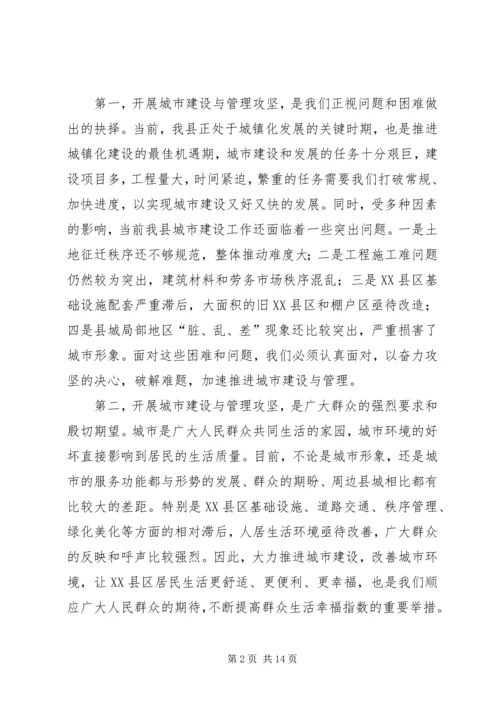 第一，开展城市建设与管理攻坚，是我们正视问题和困难做出的抉择。当前，我县正处于城镇化发展的关键时期，也是推进城镇化建设的最佳机遇期，城市建设和发展的任务十分艰巨，建设项目多，工程量大，时间紧迫，繁重的任务需要我们打破常规、加快进度，以实现城市建设又好又快的发展。同时，受多种因素的影响，当前我县城市建设工作还面临着一些突出问题。一是土地征迁秩序还不够规范，整体推动难度大；二是工程施工难问题仍然较为突出，建筑材料和劳务市场秩序混乱；三是XX县区基础设施配套严重滞后，大面积的旧XX县区和棚户区亟待改造；四是县城局部地区“脏、乱、差”现象还比较突出，严重损害了城市形象。面对这些困难和问题，我们必须认真面对，以奋力攻坚的决心，破解难题，加速推进城市建设与管理。

第二，开展城市建设与管理攻坚，是广大群众的强烈要求和殷切期望。城市是广大人民群众共同生活的家园，城市环境的好坏直接影响到居民的生活质量。目前，不论是城市形象，还是城市的服务功能都与形势的发展、群众的期盼、周边县城相比都有比较大的差距。特别是XX县区基础设施、道路交通、秩序管理、绿化美化等方面的相对滞后，人居生活环境亟待改善，广大群众的反映和呼声比较强烈。因此，大力推进城市建设，改善城市环境，让XX县区居民生活更舒适、更便利、更幸福，也是我们顺应广大人民群众的期待，不断提高群众生活幸福指数的重要举措。

第2页 共14页